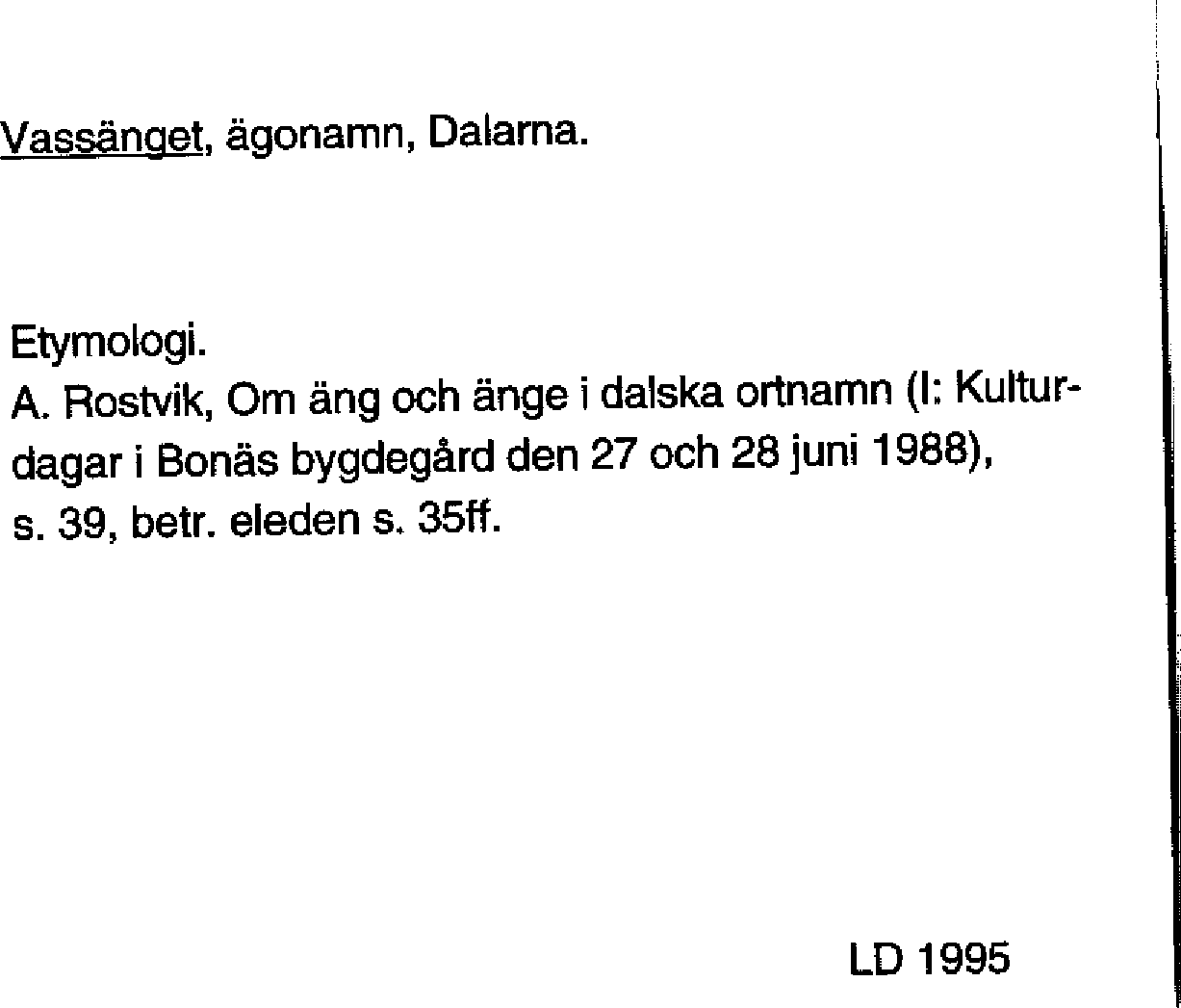 Vassänget, ägonamn, Dalarna.

Etymologi.
A. Rostvik, Om äng och änge i dalska ortnamn (I: Kulturdagar i Bonäs bygdegård den 27 och 28 juni 1988), s. 39, betr. eleden s. 35ff.

LD 1995